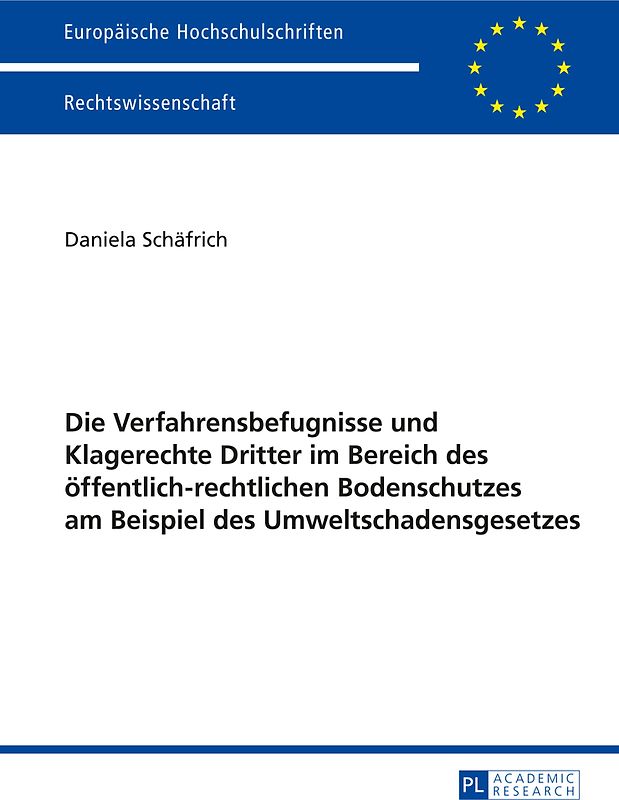 Europäische Hochschulschriften

Rechtswissenschaft

Daniela Schäfrich

Die Verfahrensbefugnisse und Klagerechte Dritter im Bereich des öffentlich-rechtlichen Bodenschutzes am Beispiel des Umweltschadensgesetzes

PL ACADEMIC RESEARCH